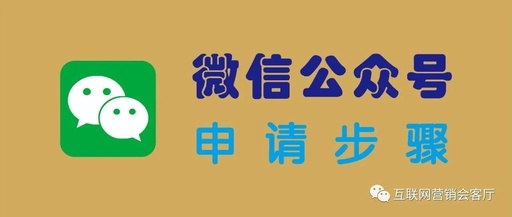 微信公众号
申请步骤

互联网营销会客厅